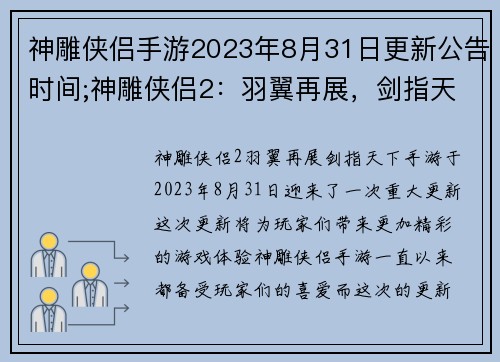 神雕侠侣手游2023年8月31日更新公告时间;神雕侠侣2：羽翼再展，剑指天

神雕侠侣2羽翼再展剑指天下手游于2023年8月31日迎来了一次重大更新这次更新将为玩家们带来更加精彩的游戏体验神雕侠侣手游一直以来都备受玩家们的喜爱而这次的更新